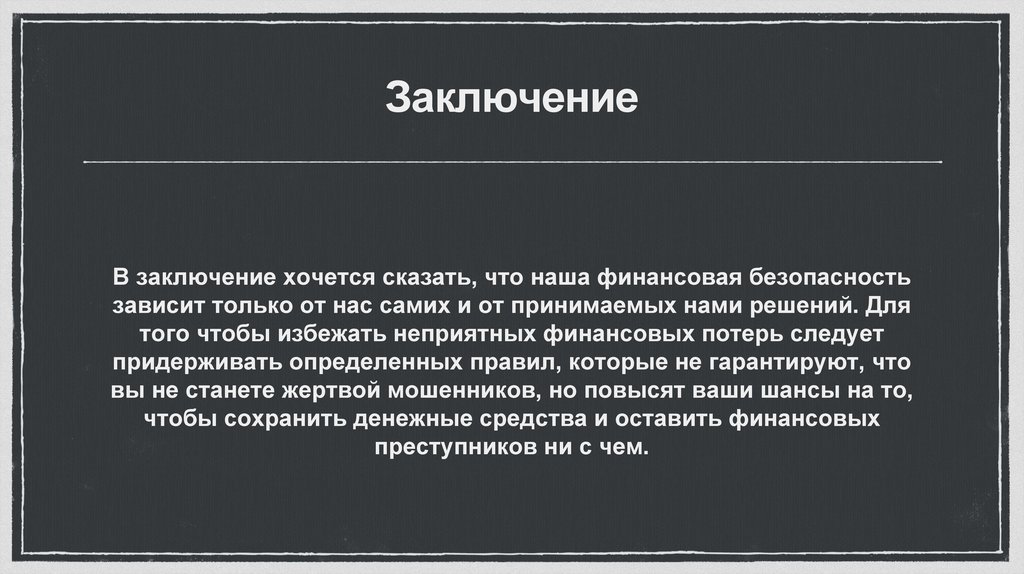 Заключение

В заключение хочется сказать, что наша финансовая безопасность зависит только от нас самих и от принимаемых нами решений. Для того чтобы избежать неприятных финансовых потерь следует придерживать определенных правил, которые не гарантируют, что вы не станете жертвой мошенников, но повысят ваши шансы на то, чтобы сохранить денежные средства и оставить финансовых преступников ни с чем.